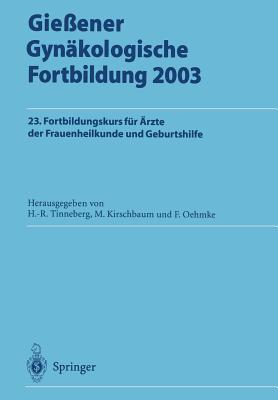 Gießener Gynäkologische Fortbildung 2003

23. Fortbildungskurs für Ärzte der Frauenheilkunde und Geburtshilfe

Herausgegeben von
H.-R. Tinneberg, M. Kirschbaum und F. Oehmke

Springer